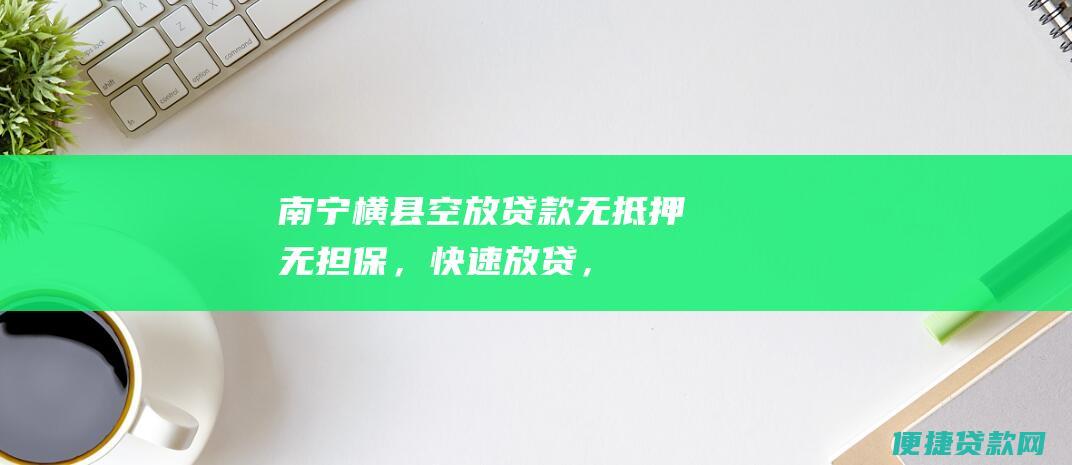 南宁横县空放贷款无抵押无担保，快速放贷，

便捷贷款网